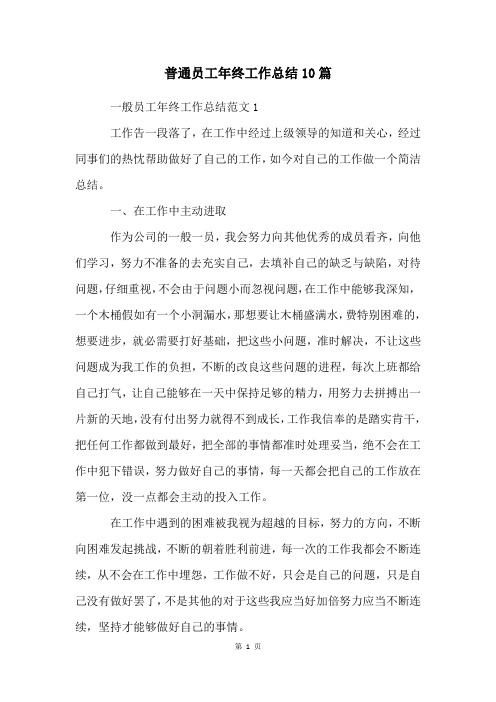 普通员工年终工作总结10篇

一般员工年终工作总结范文1

工作告一段落了，在工作中经过上级领导的知道和关心，经过同事们的热忱帮助做好了自己的工作，如今对自己的工作做一个简洁总结。

一、在工作中主动进取

作为公司的一般一员，我会努力向其他优秀的成员看齐，向他们学习，努力不准备的去充实自己，去填补自己的缺乏与缺陷，对待问题，仔细重视，不会由于问题小而忽视问题，在工作中能够我深知，一个木桶假如有一个小洞漏水，那想要让木桶盛满水，费特别困难的，想要进步，就必需要打好基础，把这些小问题，准时解决，不让这些问题成为我工作的负担，不断的改良这些问题的进程，每次上班都给自己打气，让自己能够在一天中保持足够的精力，用努力去拼搏出一片新的天地，没有付出努力就得不到成长，工作我信奉的是踏实肯干，把任何工作都做到最好，把全部的事情都准时处理妥当，绝不会在工作中犯下错误，努力做好自己的事情，每一天都会把自己的工作放在第一位，没一点都会主动的投入工作。

在工作中遇到的困难被我视为超越的目标，努力的方向，不断向困难发起挑战，不断的朝着胜利前进，每一次的工作我都会不断连续，从不会在工作中埋怨，工作做不好，只会是自己的问题，只是自己没有做好罢了，不是其他的对于这些我应当好加倍努力应当不断连续，坚持才能够做好自己的事情。

第 1 页